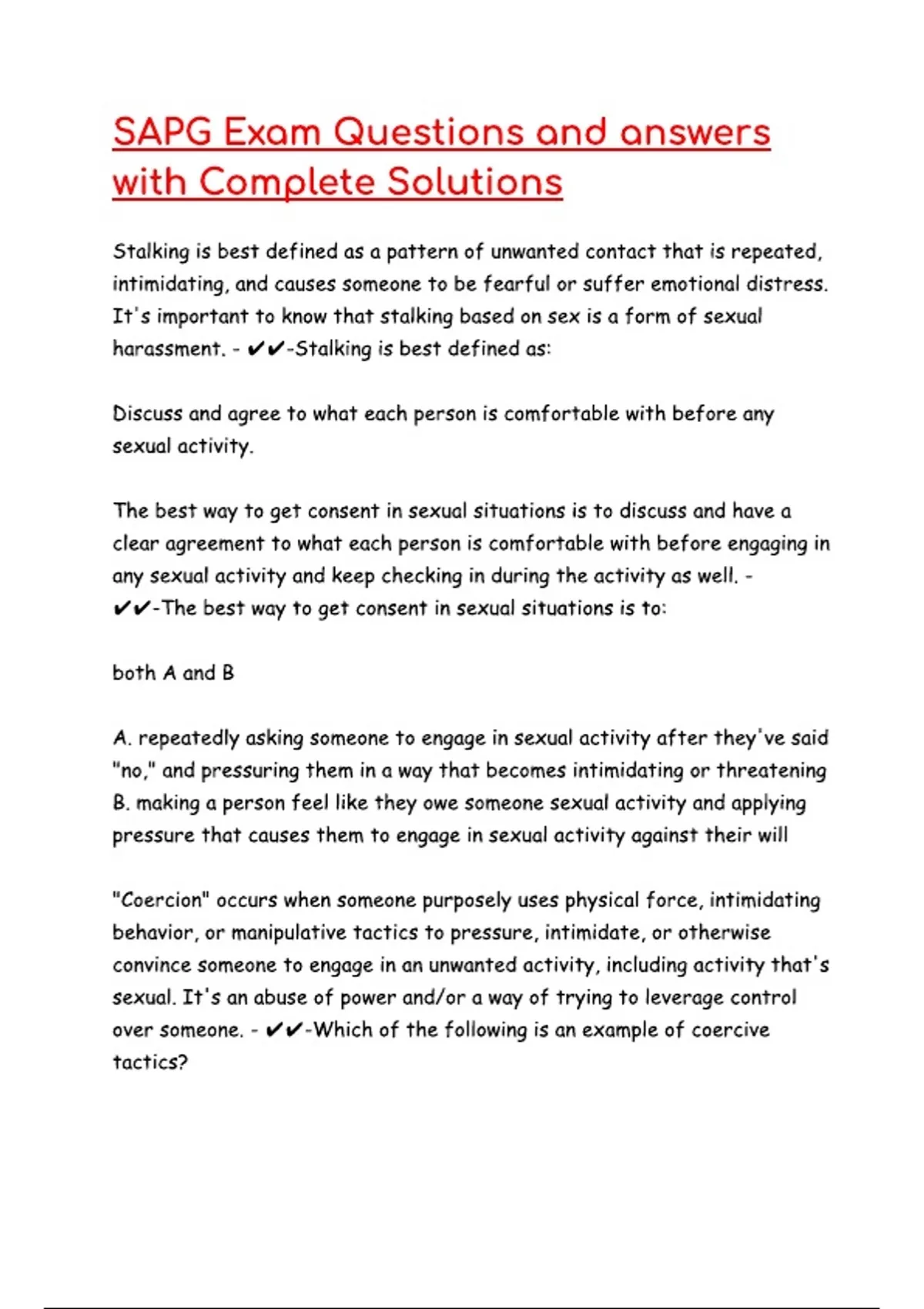 SAPG Exam Questions and answers with Complete Solutions

Stalking is best defined as a pattern of unwanted contact that is repeated, intimidating, and causes someone to be fearful or suffer emotional distress. It's important to know that stalking based on sex is a form of sexual harassment. - ✔✔-Stalking is best defined as:

Discuss and agree to what each person is comfortable with before any sexual activity.

The best way to get consent in sexual situations is to discuss and have a clear agreement to what each person is comfortable with before engaging in any sexual activity and keep checking in during the activity as well. - ✔✔-The best way to get consent in sexual situations is to:

both A and B

A. repeatedly asking someone to engage in sexual activity after they've said "no," and pressuring them in a way that becomes intimidating or threatening
B. making a person feel like they owe someone sexual activity and applying pressure that causes them to engage in sexual activity against their will

"Coercion" occurs when someone purposely uses physical force, intimidating behavior, or manipulative tactics to pressure, intimidate, or otherwise convince someone to engage in an unwanted activity, including activity that's sexual. It's an abuse of power and/or a way of trying to leverage control over someone. - ✔✔-Which of the following is an example of coercive tactics?